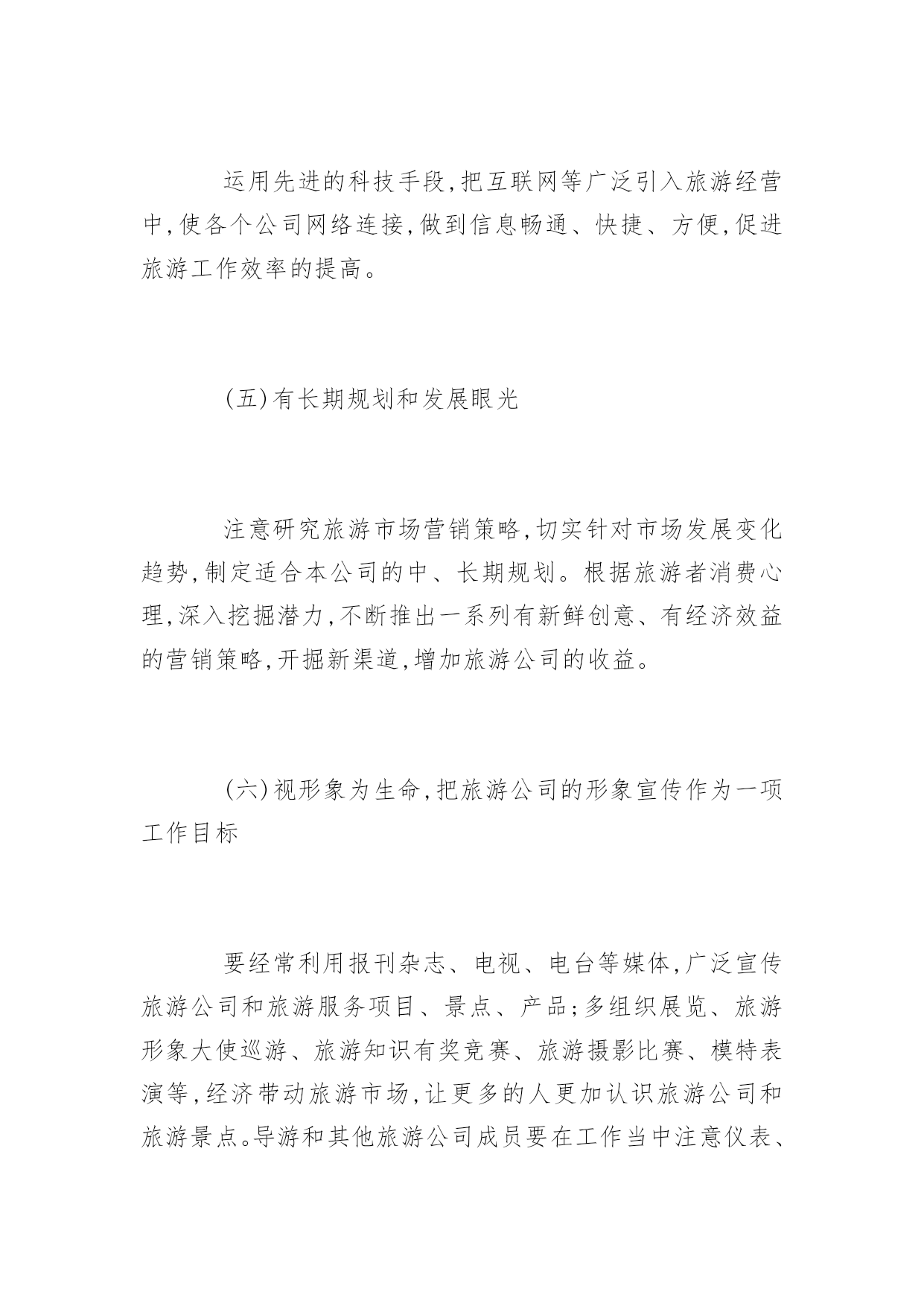 运用先进的科技手段,把互联网等广泛引入旅游经营中,使各个公司网络连接,做到信息畅通、快捷、方便,促进旅游工作效率的提高。

(五)有长期规划和发展眼光

注意研究旅游市场营销策略,切实针对市场发展变化趋势,制定适合本公司的中、长期规划。根据旅游者消费心理,深入挖掘潜力,不断推出一系列有新鲜创意、有经济效益的营销策略,开掘新渠道,增加旅游公司的收益。

(六)视形象为生命,把旅游公司的形象宣传作为一项工作目标

要经常利用报刊杂志、电视、电台等媒体,广泛宣传旅游公司和旅游服务项目、景点、产品;多组织展览、旅游形象大使巡游、旅游知识有奖竞赛、旅游摄影比赛、模特表演等,经济带动旅游市场,让更多的人更加认识旅游公司和旅游景点。导游和其他旅游公司成员要在工作当中注意仪表、